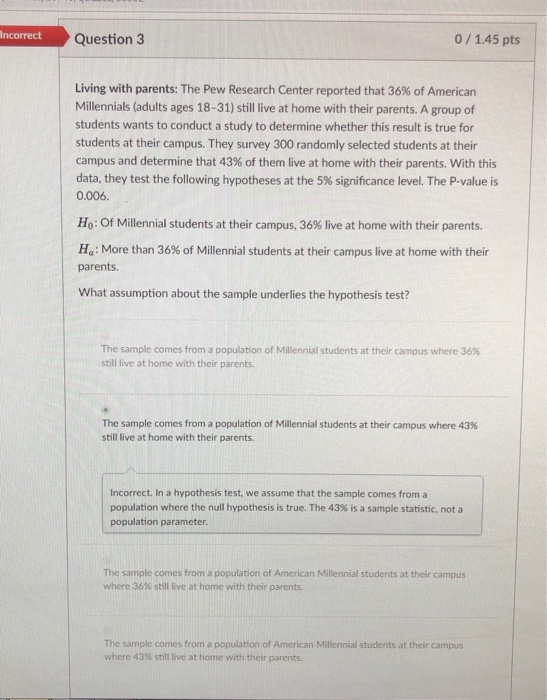 Incorrect

Question 3

0 / 1.45 pts

Living with parents: The Pew Research Center reported that 36% of American Millennials (adults ages 18-31) still live at home with their parents. A group of students wants to conduct a study to determine whether this result is true for students at their campus. They survey 300 randomly selected students at their campus and determine that 43% of them live at home with their parents. With this data, they test the following hypotheses at the 5% significance level. The P-value is 0.006.

$H_0$: Of Millennial students at their campus, 36% live at home with their parents.

$H_a$: More than 36% of Millennial students at their campus live at home with their parents.

What assumption about the sample underlies the hypothesis test?

The sample comes from a population of Millennial students at their campus where 36% still live at home with their parents.

The sample comes from a population of Millennial students at their campus where 43% still live at home with their parents.

Incorrect. In a hypothesis test, we assume that the sample comes from a population where the null hypothesis is true. The 43% is a sample statistic, not a population parameter.

The sample comes from a population of American Millennial students at their campus where 36% still live at home with their parents.

The sample comes from a population of American Millennial students at their campus where 43% still live at home with their parents.